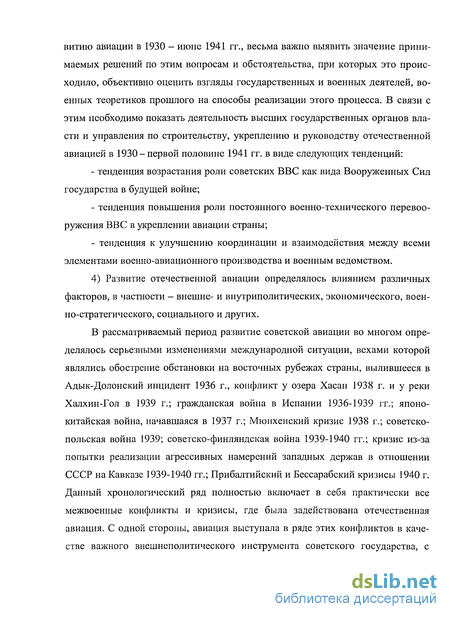 витию авиации в 1930 – июне 1941 гг., весьма важно выявить значение принимаемых решений по этим вопросам и обстоятельства, при которых это происходило, объективно оценить взгляды государственных и военных деятелей, военных теоретиков прошлого на способы реализации этого процесса. В связи с этим необходимо показать деятельность высших государственных органов власти и управления по строительству, укреплению и руководству отечественной авиацией в 1930 – первой половине 1941 гг. в виде следующих тенденций:

- тенденция возрастания роли советских ВВС как вида Вооруженных Сил государства в будущей войне;

- тенденция повышения роли постоянного военно-технического перевооружения ВВС в укреплении авиации страны;

- тенденция к улучшению координации и взаимодействия между всеми элементами военно-авиационного производства и военным ведомством.

4) Развитие отечественной авиации определялось влиянием различных факторов, в частности – внешне- и внутриполитических, экономического, военно-стратегического, социального и других.

В рассматриваемый период развитие советской авиации во многом определялось серьезными изменениями международной ситуации, вехами которой являлись обострение обстановки на восточных рубежах страны, вылившееся в Адык-Долонский инцидент 1936 г., конфликт у озера Хасан 1938 г. и у реки Халхин-Гол в 1939 г.; гражданская война в Испании 1936-1939 гг.; японо-китайская война, начавшаяся в 1937 г.; Мюнхенский кризис 1938 г.; советско-польская война 1939; советско-финляндская война 1939-1940 гг.; кризис из-за попытки реализации агрессивных намерений западных держав в отношении СССР на Кавказе 1939-1940 гг.; Прибалтийский и Бессарабский кризисы 1940 г. Данный хронологический ряд полностью включает в себя практически все межвоенные конфликты и кризисы, где была задействована отечественная авиация. С одной стороны, авиация выступала в ряде этих конфликтов в качестве важного внешнеполитического инструмента советского государства, с

dsLib.net
библиотека диссертаций